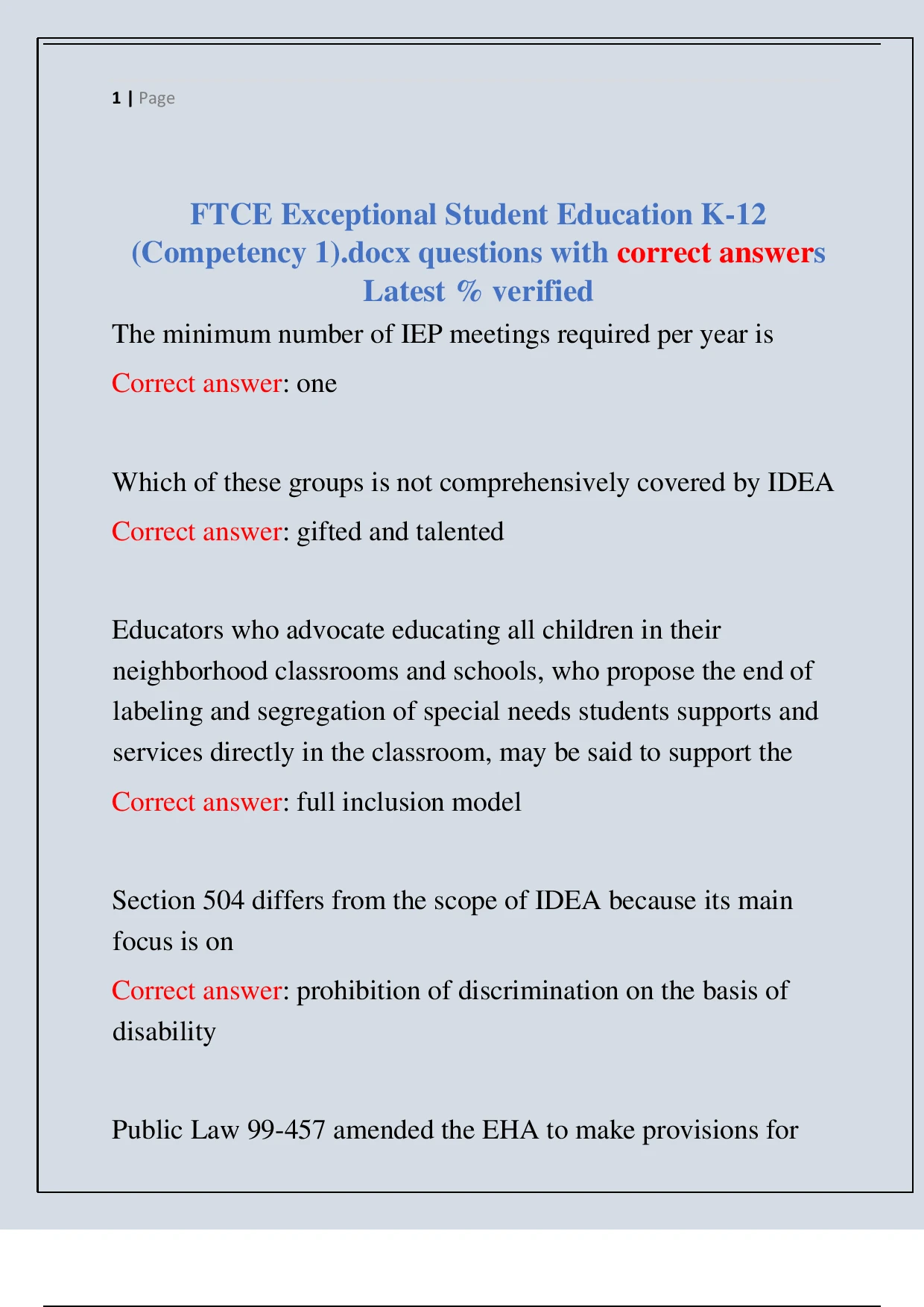 1 | Page

FTCE Exceptional Student Education K-12 (Competency 1).docx questions with correct answers Latest % verified

The minimum number of IEP meetings required per year is

Correct answer: one

Which of these groups is not comprehensively covered by IDEA

Correct answer: gifted and talented

Educators who advocate educating all children in their neighborhood classrooms and schools, who propose the end of labeling and segregation of special needs students supports and services directly in the classroom, may be said to support the

Correct answer: full inclusion model

Section 504 differs from the scope of IDEA because its main focus is on

Correct answer: prohibition of discrimination on the basis of disability

Public Law 99-457 amended the EHA to make provisions for